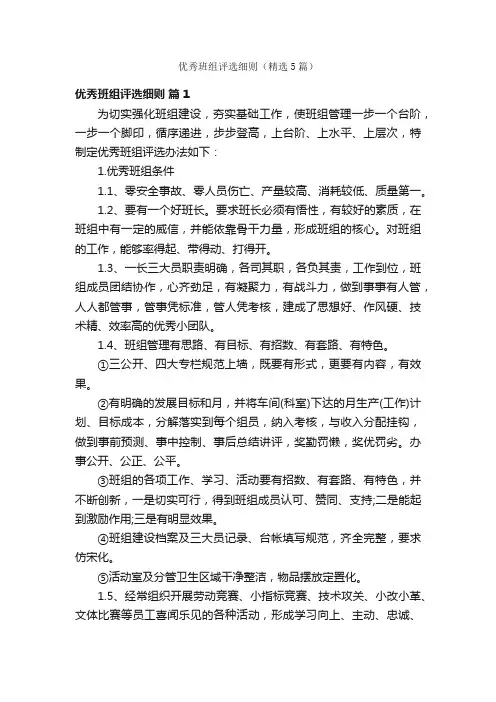 优秀班组评选细则（精选5篇）

优秀班组评选细则 篇1

为切实强化班组建设，夯实基础工作，使班组管理一步一个台阶，一步一个脚印，循序递进，步步登高，上台阶、上水平、上层次，特制定优秀班组评选办法如下：

1.优秀班组条件

1.1、零安全事故、零人员伤亡、产量较高、消耗较低、质量第一。

1.2、要有一个好班长。要求班长必须有悟性，有较好的素质，在班组中有一定的威信，并能依靠骨干力量，形成班组的核心。对班组的工作，能够率得起、带得动、打得开。

1.3、一长三大员职责明确，各司其职，各负其责，工作到位，班组成员团结协作，心齐劲足，有凝聚力，有战斗力，做到事事有人管，人人都管事，管事凭标准，管人凭考核，建成了思想好、作风硬、技术精、效率高的优秀小团队。

1.4、班组管理有思路、有目标、有招数、有套路、有特色。

①三公开、四大专栏规范上墙，既要有形式，更要有内容，有效果。

②有明确的发展目标和月，并将车间(科室)下达的月生产(工作)计划、目标成本，分解落实到每个组员，纳入考核，与收入分配挂钩，做到事前预测、事中控制、事后总结讲评，奖勤罚懒，奖优罚劣。办事公开、公正、公平。

③班组的各项工作、学习、活动要有招数、有套路、有特色，并不断创新，一是切实可行，得到班组成员认可、赞同、支持;二是能起到激励作用;三是有明显效果。

④班组建设档案及三大员记录、台帐填写规范，齐全完整，要求仿宋化。

⑤活动室及分管卫生区域干净整洁，物品摆放定置化。

1.5、经常组织开展劳动竞赛、小指标竞赛、技术攻关、小改小革、文体比赛等员工喜闻乐见的各种活动，形成学习向上、主动、忠诚、